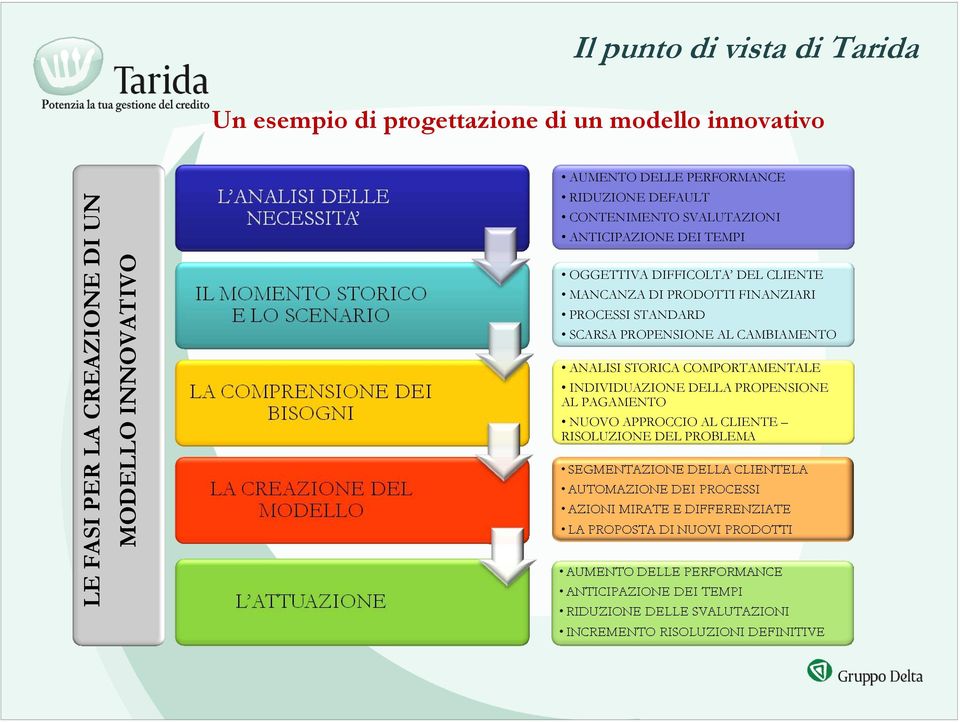 Tarida
Potenzia la tua gestione del credito

Il punto di vista di Tarida

Un esempio di progettazione di un modello innovativo

LE FASI PER LA CREAZIONE DI UN MODELLO INNOVATIVO

L'ANALISI DELLE NECESSITA'

• AUMENTO DELLE PERFORMANCE
• RIDUZIONE DEFAULT
• CONTENIMENTO SVALUTAZIONI
• ANTICIPAZIONE DEI TEMPI

IL MOMENTO STORICO E LO SCENARIO

• OGGETTIVA DIFFICOLTA' DEL CLIENTE
• MANCANZA DI PRODOTTI FINANZIARI
• PROCESSI STANDARD
• SCARSA PROPENSIONE AL CAMBIAMENTO

LA COMPRENSIONE DEI BISOGNI

• ANALISI STORICA COMPORTAMENTALE
• INDIVIDUAZIONE DELLA PROPENSIONE AL PAGAMENTO
• NUOVO APPROCCIO AL CLIENTE – RISOLUZIONE DEL PROBLEMA

LA CREAZIONE DEL MODELLO

• SEGMENTAZIONE DELLA CLIENTELA
• AUTOMAZIONE DEI PROCESSI
• AZIONI MIRATE E DIFFERENZIATE
• LA PROPOSTA DI NUOVI PRODOTTI

L'ATTUAZIONE

• AUMENTO DELLE PERFORMANCE
• ANTICIPAZIONE DEI TEMPI
• RIDUZIONE DELLE SVALUTAZIONI
• INCREMENTO RISOLUZIONI DEFINITIVE

Gruppo Delta